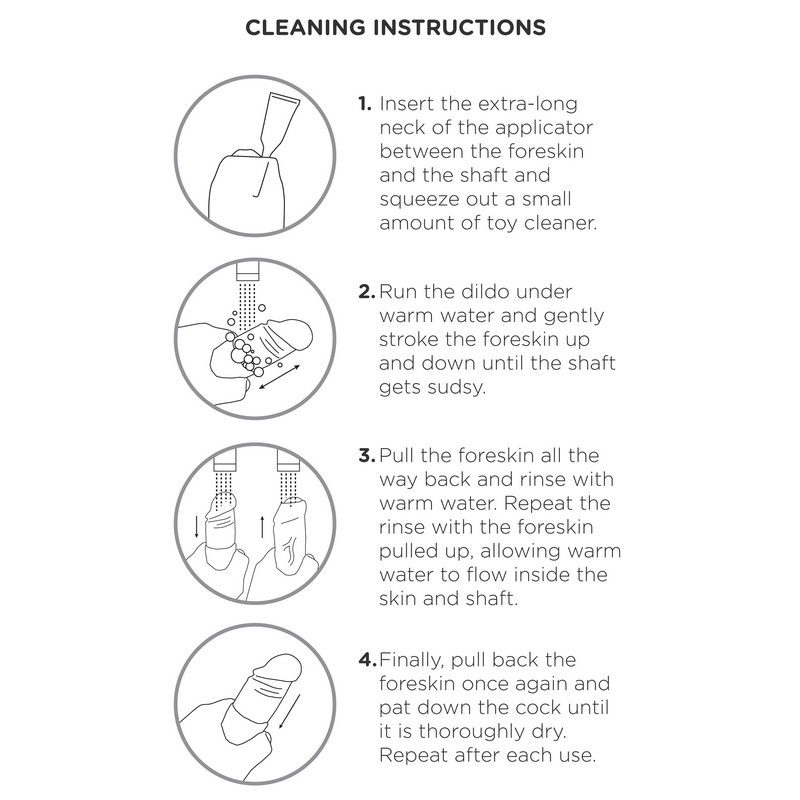 CLEANING INSTRUCTIONS

1. Insert the extra-long neck of the applicator between the foreskin and the shaft and squeeze out a small amount of toy cleaner.

2. Run the dildo under warm water and gently stroke the foreskin up and down until the shaft gets sudsy.

3. Pull the foreskin all the way back and rinse with warm water. Repeat the rinse with the foreskin pulled up, allowing warm water to flow inside the skin and shaft.

4. Finally, pull back the foreskin once again and pat down the cock until it is thoroughly dry. Repeat after each use.